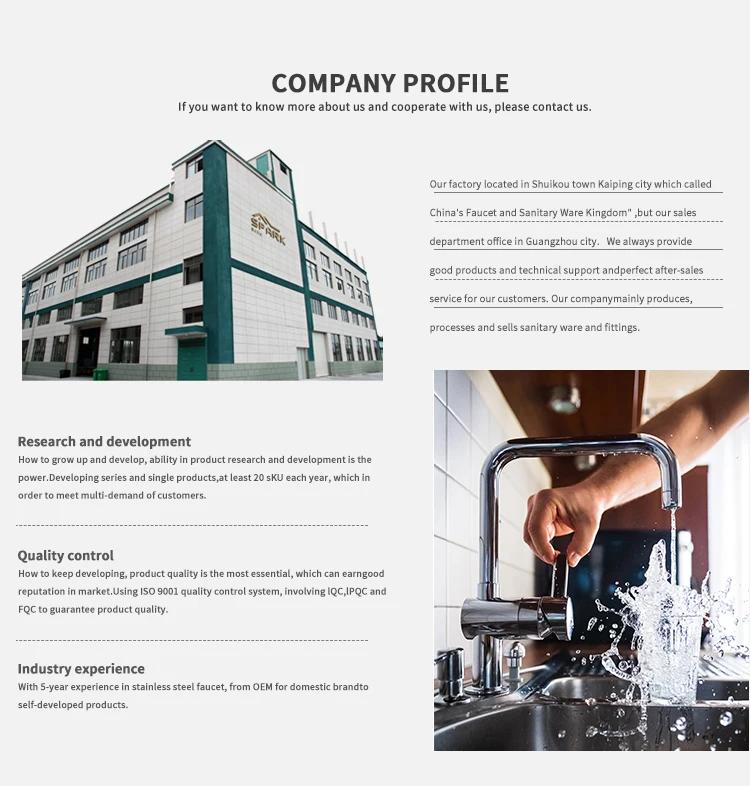 COMPANY PROFILE

If you want to know more about us and cooperate with us, please contact us.

SPARK

Our factory located in Shuikou town Kaiping city which called China's Faucet and Sanitary Ware Kingdom" ,but our sales department office in Guangzhou city. We always provide good products and technical support andperfect after-sales service for our customers. Our companymainly produces, processes and sells sanitary ware and fittings.

Research and development

How to grow up and develop, ability in product research and development is the power.Developing series and single products,at least 20 sKU each year, which in order to meet multi-demand of customers.

Quality control

How to keep developing, product quality is the most essential, which can earngood reputation in market.Using ISO 9001 quality control system, involving lQC,IPQC and FQC to guarantee product quality.

Industry experience

With 5-year experience in stainless steel faucet, from OEM for domestic brandto self-developed products.